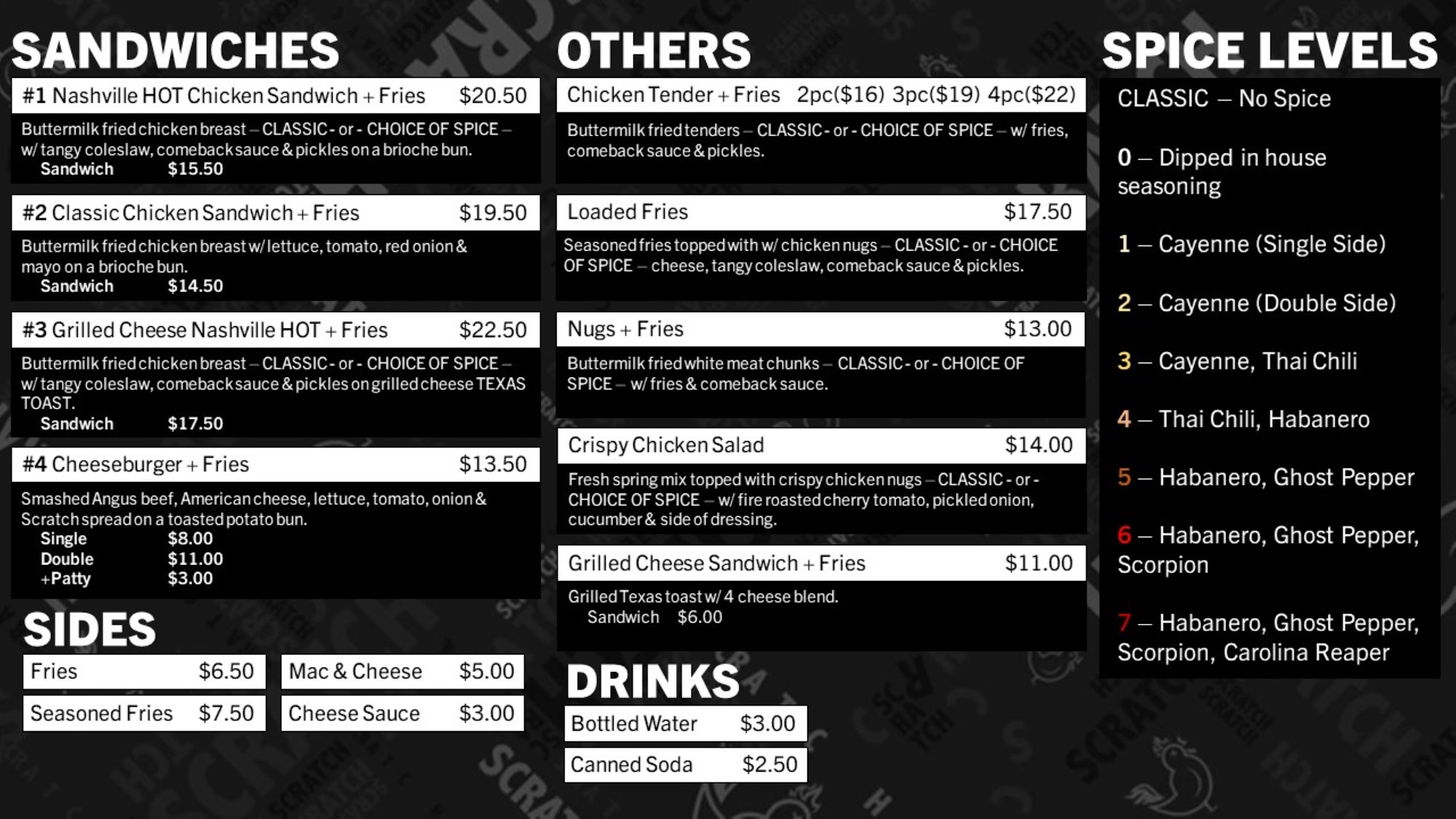 SANDWICHES

#1 Nashville HOT Chicken Sandwich + Fries $20.50

Buttermilk fried chicken breast – CLASSIC - or - CHOICE OF SPICE – w/ tangy coleslaw, comeback sauce & pickles on a brioche bun.

Sandwich $15.50

#2 Classic Chicken Sandwich + Fries $19.50

Buttermilk fried chicken breast w/ lettuce, tomato, red onion & mayo on a brioche bun.

Sandwich $14.50

#3 Grilled Cheese Nashville HOT + Fries $22.50

Buttermilk fried chicken breast – CLASSIC - or - CHOICE OF SPICE – w/ tangy coleslaw, comeback sauce & pickles on grilled cheese TEXAS TOAST.

Sandwich $17.50

#4 Cheeseburger + Fries $13.50

Smashed Angus beef, American cheese, lettuce, tomato, onion & Scratch spread on a toasted potato bun.

Single $8.00
Double $11.00
+Patty $3.00

SIDES

Fries $6.50
Seasoned Fries $7.50
Mac & Cheese $5.00
Cheese Sauce $3.00

OTHERS

Chicken Tender + Fries 2pc($16) 3pc($19) 4pc($22)

Buttermilk fried tenders – CLASSIC - or - CHOICE OF SPICE – w/ fries, comeback sauce & pickles.

Loaded Fries $17.50

Seasoned fries topped with w/ chicken nugs – CLASSIC - or - CHOICE OF SPICE – cheese, tangy coleslaw, comeback sauce & pickles.

Nugs + Fries $13.00

Buttermilk fried white meat chunks – CLASSIC - or - CHOICE OF SPICE – w/ fries & comeback sauce.

Crispy Chicken Salad $14.00

Fresh spring mix topped with crispy chicken nugs – CLASSIC - or - CHOICE OF SPICE – w/ fire roasted cherry tomato, pickled onion, cucumber & side of dressing.

Grilled Cheese Sandwich + Fries $11.00

Grilled Texas toast w/ 4 cheese blend.

Sandwich $6.00

DRINKS

Bottled Water $3.00
Canned Soda $2.50

SPICE LEVELS

CLASSIC – No Spice

0 – Dipped in house seasoning

1 – Cayenne (Single Side)

2 – Cayenne (Double Side)

3 – Cayenne, Thai Chili

4 – Thai Chili, Habanero

5 – Habanero, Ghost Pepper

6 – Habanero, Ghost Pepper, Scorpion

7 – Habanero, Ghost Pepper, Scorpion, Carolina Reaper

SCRATCH